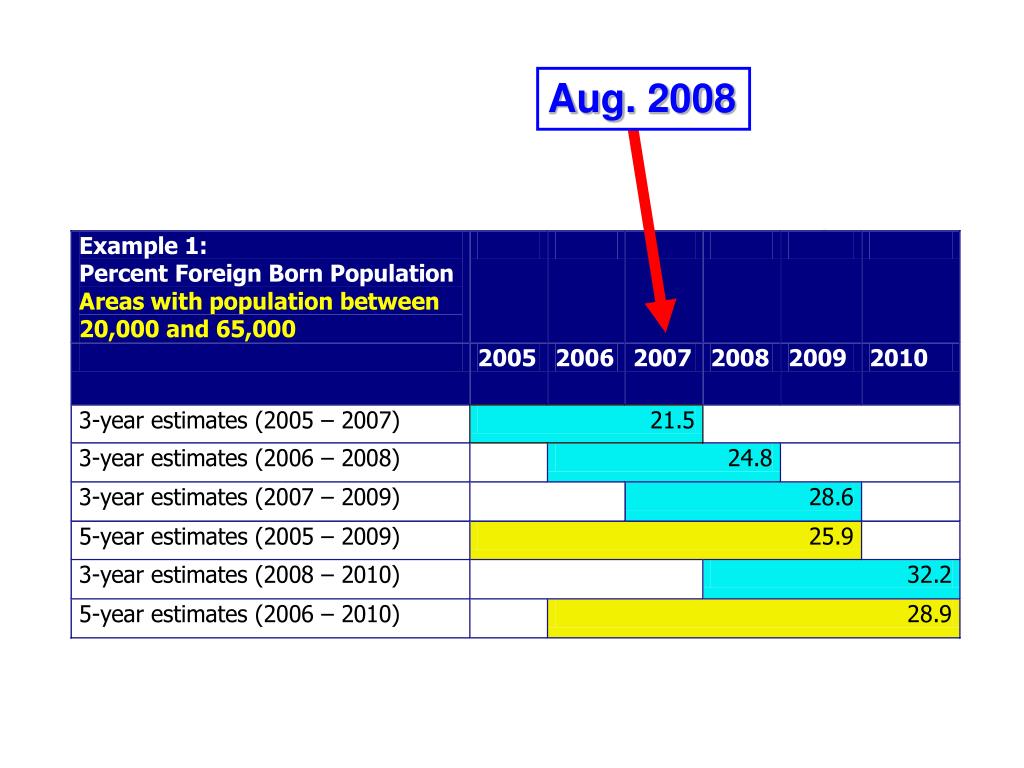 Aug. 2008

| Example 1: Percent Foreign Born Population Areas with population between 20,000 and 65,000 | 2005 | 2006 | 2007 | 2008 | 2009 | 2010 |
|---|---|---|---|---|---|---|
| 3-year estimates (2005 – 2007) | | | 21.5 | | | |
| 3-year estimates (2006 – 2008) | | | | 24.8 | | |
| 3-year estimates (2007 – 2009) | | | | | 28.6 | |
| 5-year estimates (2005 – 2009) | | | | | 25.9 | |
| 3-year estimates (2008 – 2010) | | | | | | 32.2 |
| 5-year estimates (2006 – 2010) | | | | | | 28.9 |